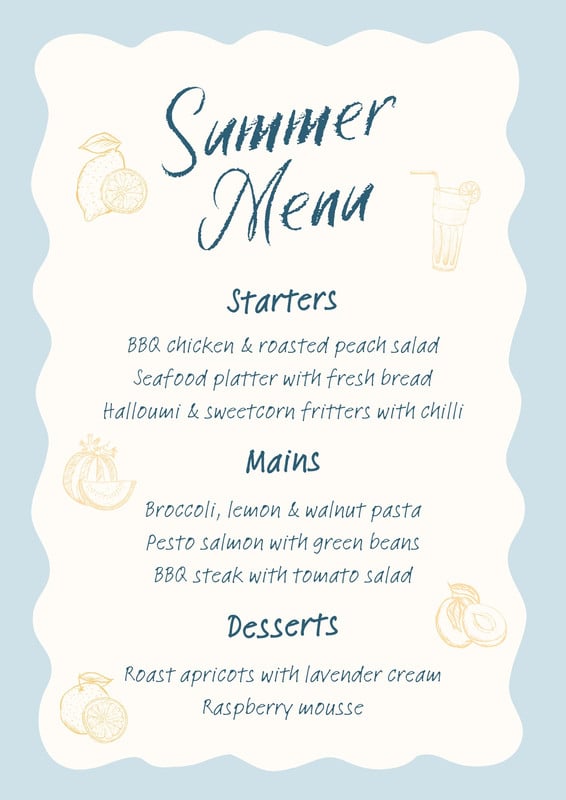 Summer Menu

Starters

BBQ chicken & roasted peach salad
Seafood platter with fresh bread
Halloumi & sweetcorn fritters with chilli

Mains

Broccoli, lemon & walnut pasta
Pesto salmon with green beans
BBQ steak with tomato salad

Desserts

Roast apricots with lavender cream
Raspberry mousse